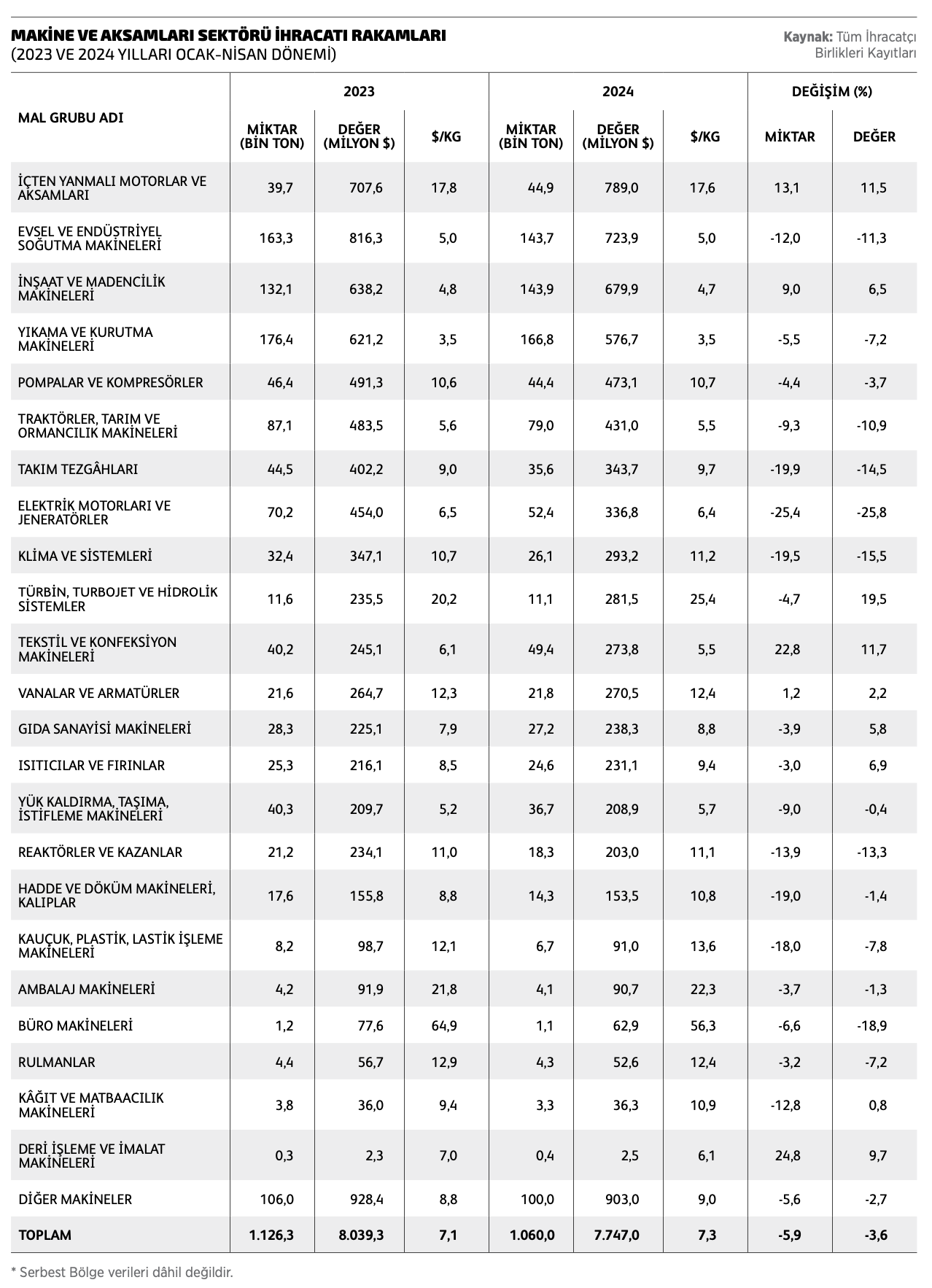 MAKİNE VE AKSAMLARI SEKTÖRÜ İHRACATI RAKAMLARI
(2023 VE 2024 YILLARI OCAK-NİSAN DÖNEMİ)

Kaynak: Tüm İhracatçı Birlikleri Kayıtları

| MAL GRUBU ADI | 2023 MİKTAR (BİN TON) | 2023 DEĞER (MİLYON $) | 2023 $/KG | 2024 MİKTAR (BİN TON) | 2024 DEĞER (MİLYON $) | 2024 $/KG | DEĞİŞİM (%) MİKTAR | DEĞİŞİM (%) DEĞER |
|---|---|---|---|---|---|---|---|---|
| İÇTEN YANMALI MOTORLAR VE AKSAMLARI | 39,7 | 707,6 | 17,8 | 44,9 | 789,0 | 17,6 | 13,1 | 11,5 |
| EVSEL VE ENDÜSTRİYEL SOĞUTMA MAKİNELERİ | 163,3 | 816,3 | 5,0 | 143,7 | 723,9 | 5,0 | -12,0 | -11,3 |
| İNŞAAT VE MADENCİLİK MAKİNELERİ | 132,1 | 638,2 | 4,8 | 143,9 | 679,9 | 4,7 | 9,0 | 6,5 |
| YIKAMA VE KURUTMA MAKİNELERİ | 176,4 | 621,2 | 3,5 | 166,8 | 576,7 | 3,5 | -5,5 | -7,2 |
| POMPALAR VE KOMPRESÖRLER | 46,4 | 491,3 | 10,6 | 44,4 | 473,1 | 10,7 | -4,4 | -3,7 |
| TRAKTÖRLER, TARIM VE ORMANCILIK MAKİNELERİ | 87,1 | 483,5 | 5,6 | 79,0 | 431,0 | 5,5 | -9,3 | -10,9 |
| TAKIM TEZGÂHLARI | 44,5 | 402,2 | 9,0 | 35,6 | 343,7 | 9,7 | -19,9 | -14,5 |
| ELEKTRİK MOTORLARI VE JENERATÖRLER | 70,2 | 454,0 | 6,5 | 52,4 | 336,8 | 6,4 | -25,4 | -25,8 |
| KLİMA VE SİSTEMLERİ | 32,4 | 347,1 | 10,7 | 26,1 | 293,2 | 11,2 | -19,5 | -15,5 |
| TÜRBİN, TURBOJET VE HİDROLİK SİSTEMLER | 11,6 | 235,5 | 20,2 | 11,1 | 281,5 | 25,4 | -4,7 | 19,5 |
| TEKSTİL VE KONFEKSİYON MAKİNELERİ | 40,2 | 245,1 | 6,1 | 49,4 | 273,8 | 5,5 | 22,8 | 11,7 |
| VANALAR VE ARMATÜRLER | 21,6 | 264,7 | 12,3 | 21,8 | 270,5 | 12,4 | 1,2 | 2,2 |
| GIDA SANAYİSİ MAKİNELERİ | 28,3 | 225,1 | 7,9 | 27,2 | 238,3 | 8,8 | -3,9 | 5,8 |
| ISITICILAR VE FIRINLAR | 25,3 | 216,1 | 8,5 | 24,6 | 231,1 | 9,4 | -3,0 | 6,9 |
| YÜK KALDIRMA, TAŞIMA, İSTİFLEME MAKİNELERİ | 40,3 | 209,7 | 5,2 | 36,7 | 208,9 | 5,7 | -9,0 | -0,4 |
| REAKTÖRLER VE KAZANLAR | 21,2 | 234,1 | 11,0 | 18,3 | 203,0 | 11,1 | -13,9 | -13,3 |
| HADDE VE DÖKÜM MAKİNELERİ, KALIPLAR | 17,6 | 155,8 | 8,8 | 14,3 | 153,5 | 10,8 | -19,0 | -1,4 |
| KAUÇUK, PLASTİK, LASTİK İŞLEME MAKİNELERİ | 8,2 | 98,7 | 12,1 | 6,7 | 91,0 | 13,6 | -18,0 | -7,8 |
| AMBALAJ MAKİNELERİ | 4,2 | 91,9 | 21,8 | 4,1 | 90,7 | 22,3 | -3,7 | -1,3 |
| BÜRO MAKİNELERİ | 1,2 | 77,6 | 64,9 | 1,1 | 62,9 | 56,3 | -6,6 | -18,9 |
| RULMANLAR | 4,4 | 56,7 | 12,9 | 4,3 | 52,6 | 12,4 | -3,2 | -7,2 |
| KÂĞIT VE MATBAACILIK MAKİNELERİ | 3,8 | 36,0 | 9,4 | 3,3 | 36,3 | 10,9 | -12,8 | 0,8 |
| DERİ İŞLEME VE İMALAT MAKİNELERİ | 0,3 | 2,3 | 7,0 | 0,4 | 2,5 | 6,1 | 24,8 | 9,7 |
| DİĞER MAKİNELER | 106,0 | 928,4 | 8,8 | 100,0 | 903,0 | 9,0 | -5,6 | -2,7 |
| TOPLAM | 1.126,3 | 8.039,3 | 7,1 | 1.060,0 | 7.747,0 | 7,3 | -5,9 | -3,6 |

* Serbest Bölge verileri dâhil değildir.